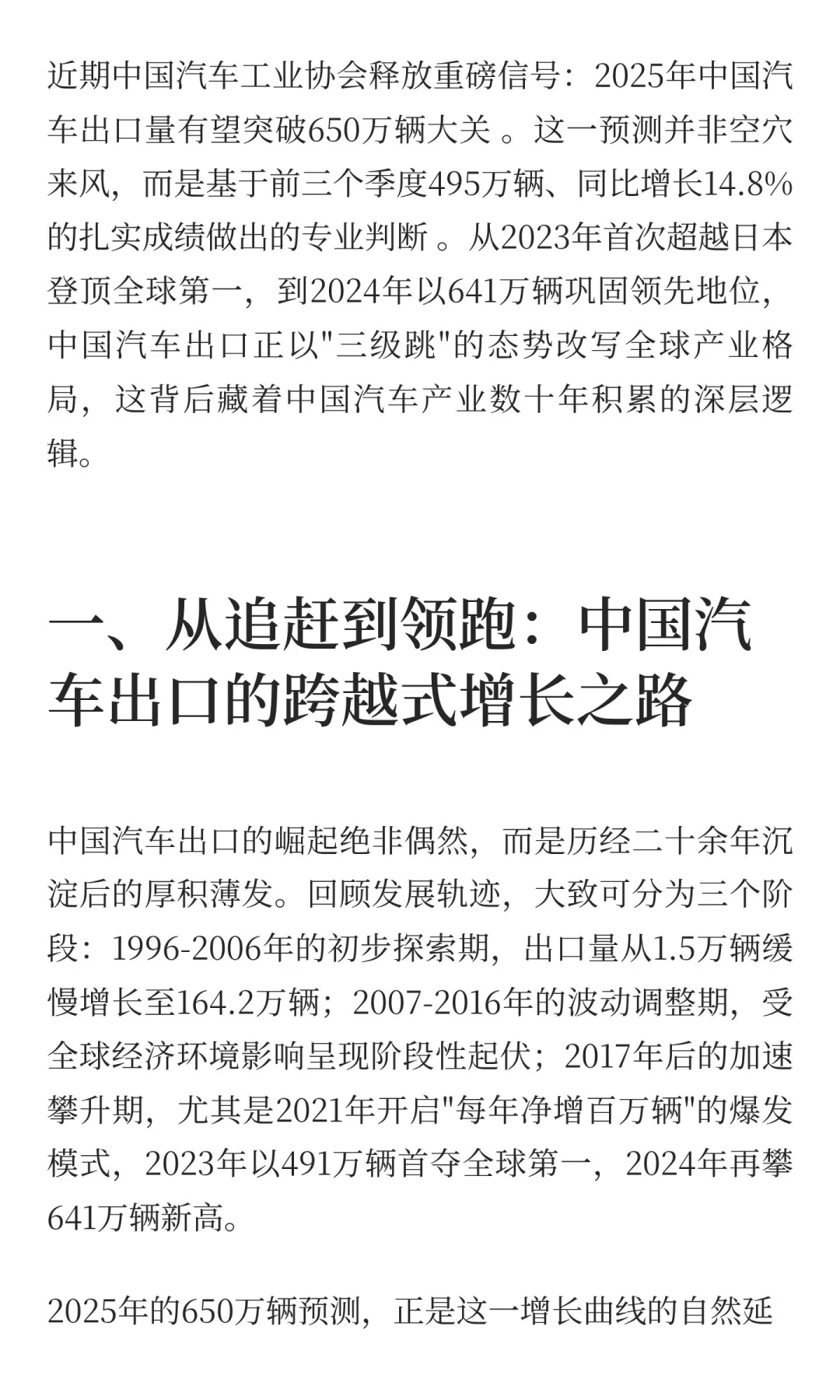 近期中国汽车工业协会释放重磅信号：2025年中国汽车出口量有望突破650万辆大关 。这一预测并非空穴来风，而是基于前三个季度495万辆、同比增长14.8%的扎实成绩做出的专业判断 。从2023年首次超越日本登顶全球第一，到2024年以641万辆巩固领先地位，中国汽车出口正以"三级跳"的态势改写全球产业格局，这背后藏着中国汽车产业数十年积累的深层逻辑。

一、从追赶到领跑：中国汽车出口的跨越式增长之路

中国汽车出口的崛起绝非偶然，而是历经二十余年沉淀后的厚积薄发。回顾发展轨迹，大致可分为三个阶段：1996-2006年的初步探索期，出口量从1.5万辆缓慢增长至164.2万辆；2007-2016年的波动调整期，受全球经济环境影响呈现阶段性起伏；2017年后的加速攀升期，尤其是2021年开启"每年净增百万辆"的爆发模式，2023年以491万辆首夺全球第一，2024年再攀641万辆新高。

2025年的650万辆预测，正是这一增长曲线的自然延